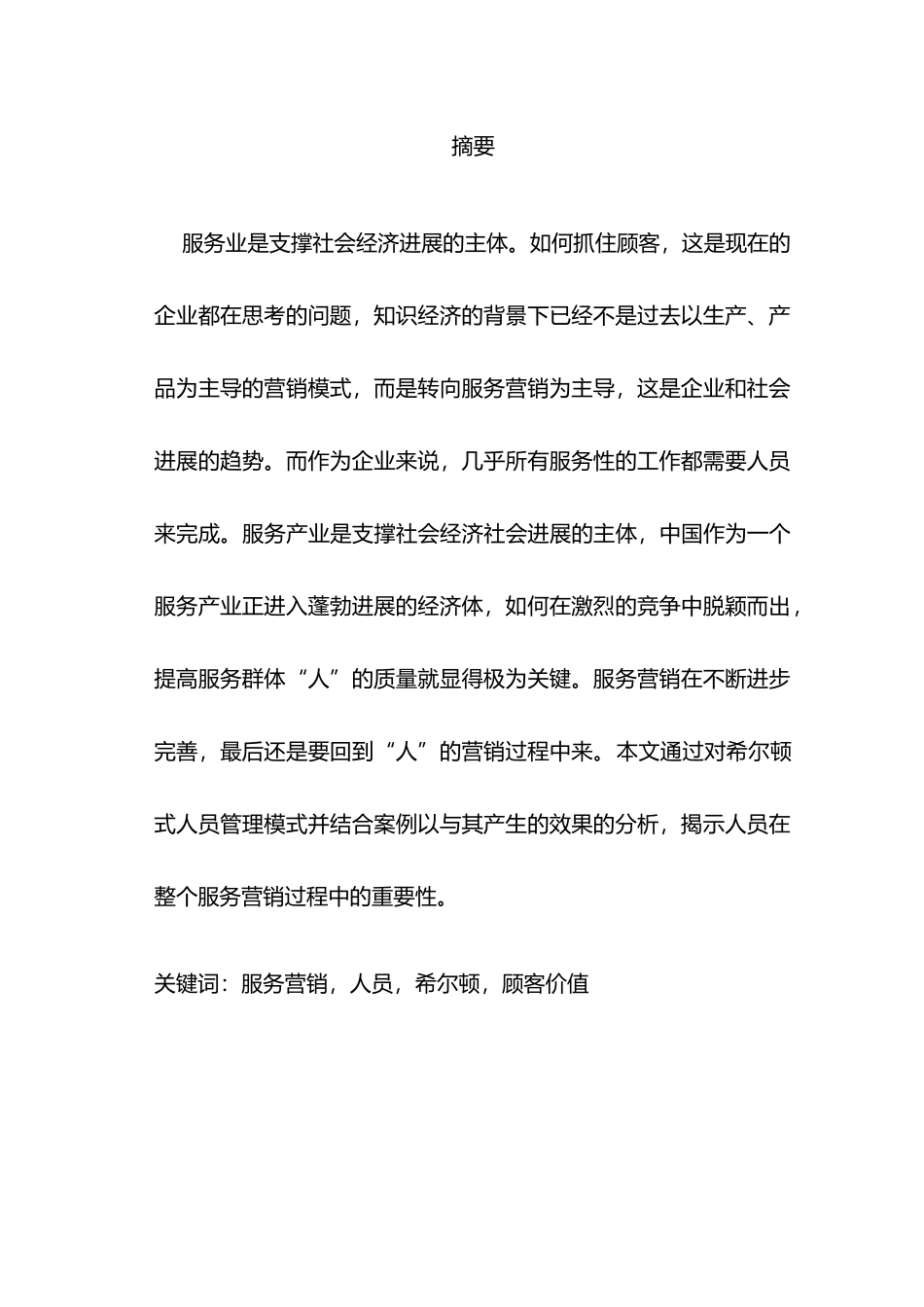 摘要

服务业是支撑社会经济进展的主体。如何抓住顾客，这是现在的企业都在思考的问题，知识经济的背景下已经不是过去以生产、产品为主导的营销模式，而是转向服务营销为主导，这是企业和社会进展的趋势。而作为企业来说，几乎所有服务性的工作都需要人员来完成。服务产业是支撑社会经济社会进展的主体，中国作为一个服务产业正进入蓬勃进展的经济体，如何在激烈的竞争中脱颖而出，提高服务群体“人”的质量就显得极为关键。服务营销在不断进步完善，最后还是要回到“人”的营销过程中来。本文通过对希尔顿式人员管理模式并结合案例以与其产生的效果的分析，揭示人员在整个服务营销过程中的重要性。

关键词：服务营销，人员，希尔顿，顾客价值